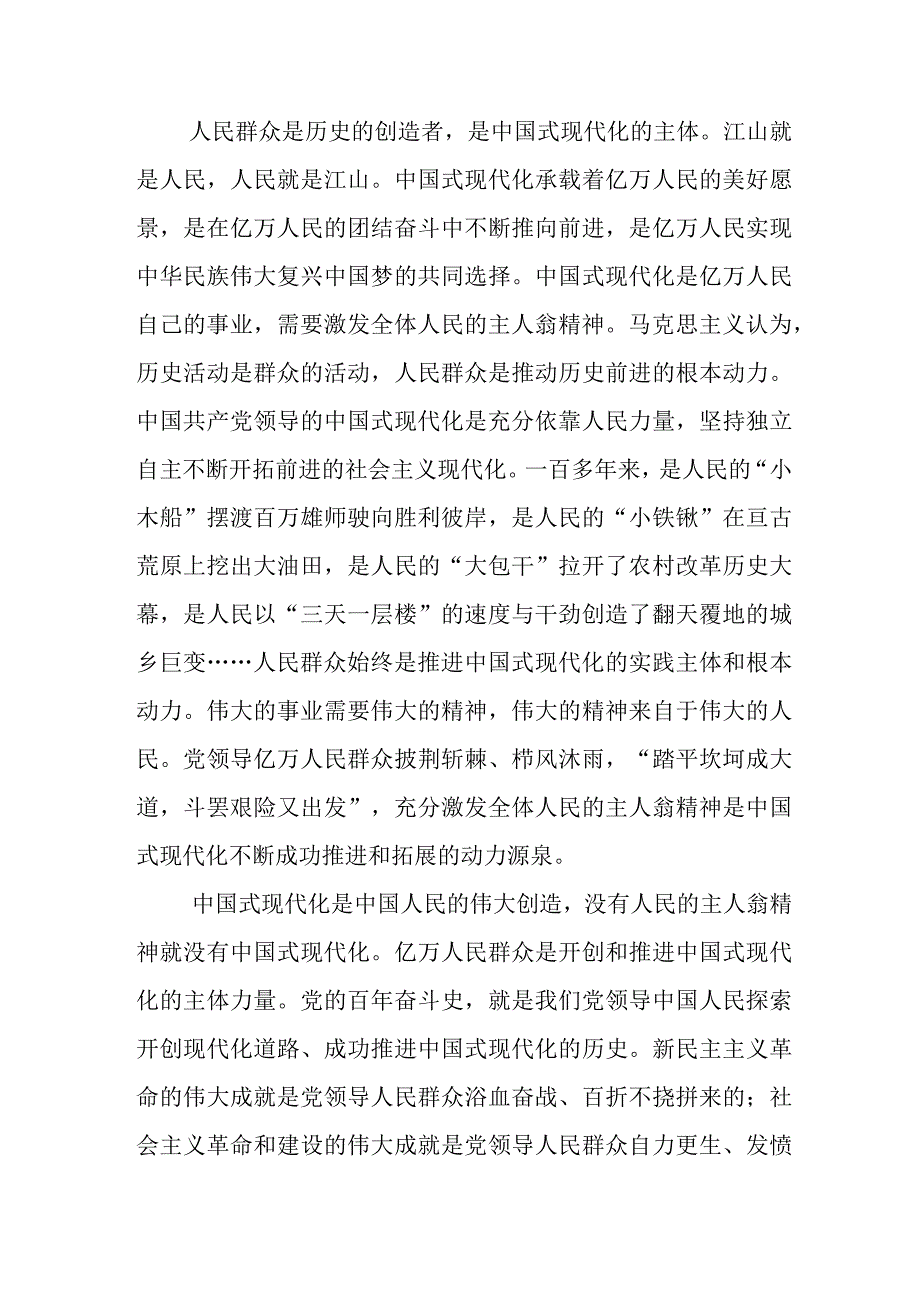 人民群众是历史的创造者，是中国式现代化的主体。江山就是人民，人民就是江山。中国式现代化承载着亿万人民的美好愿景，是在亿万人民的团结奋斗中不断推向前进，是亿万人民实现中华民族伟大复兴中国梦的共同选择。中国式现代化是亿万人民自己的事业，需要激发全体人民的主人翁精神。马克思主义认为，历史活动是群众的活动，人民群众是推动历史前进的根本动力。中国共产党领导的中国式现代化是充分依靠人民力量，坚持独立自主不断开拓前进的社会主义现代化。一百多年来，是人民的“小木船”摆渡百万雄师驶向胜利彼岸，是人民的“小铁锹”在亘古荒原上挖出大油田，是人民的“大包干”拉开了农村改革历史大幕，是人民以“三天一层楼”的速度与干劲创造了翻天覆地的城乡巨变……人民群众始终是推进中国式现代化的实践主体和根本动力。伟大的事业需要伟大的精神，伟大的精神来自于伟大的人民。党领导亿万人民群众披荆斩棘、栉风沐雨，“踏平坎坷成大道，斗罢艰险又出发”，充分激发全体人民的主人翁精神是中国式现代化不断成功推进和拓展的动力源泉。

中国式现代化是中国人民的伟大创造，没有人民的主人翁精神就没有中国式现代化。亿万人民群众是开创和推进中国式现代化的主体力量。党的百年奋斗史，就是我们党领导中国人民探索开创现代化道路、成功推进中国式现代化的历史。新民主主义革命的伟大成就是党领导人民群众浴血奋战、百折不挠拼来的；社会主义革命和建设的伟大成就是党领导人民群众自力更生、发愤